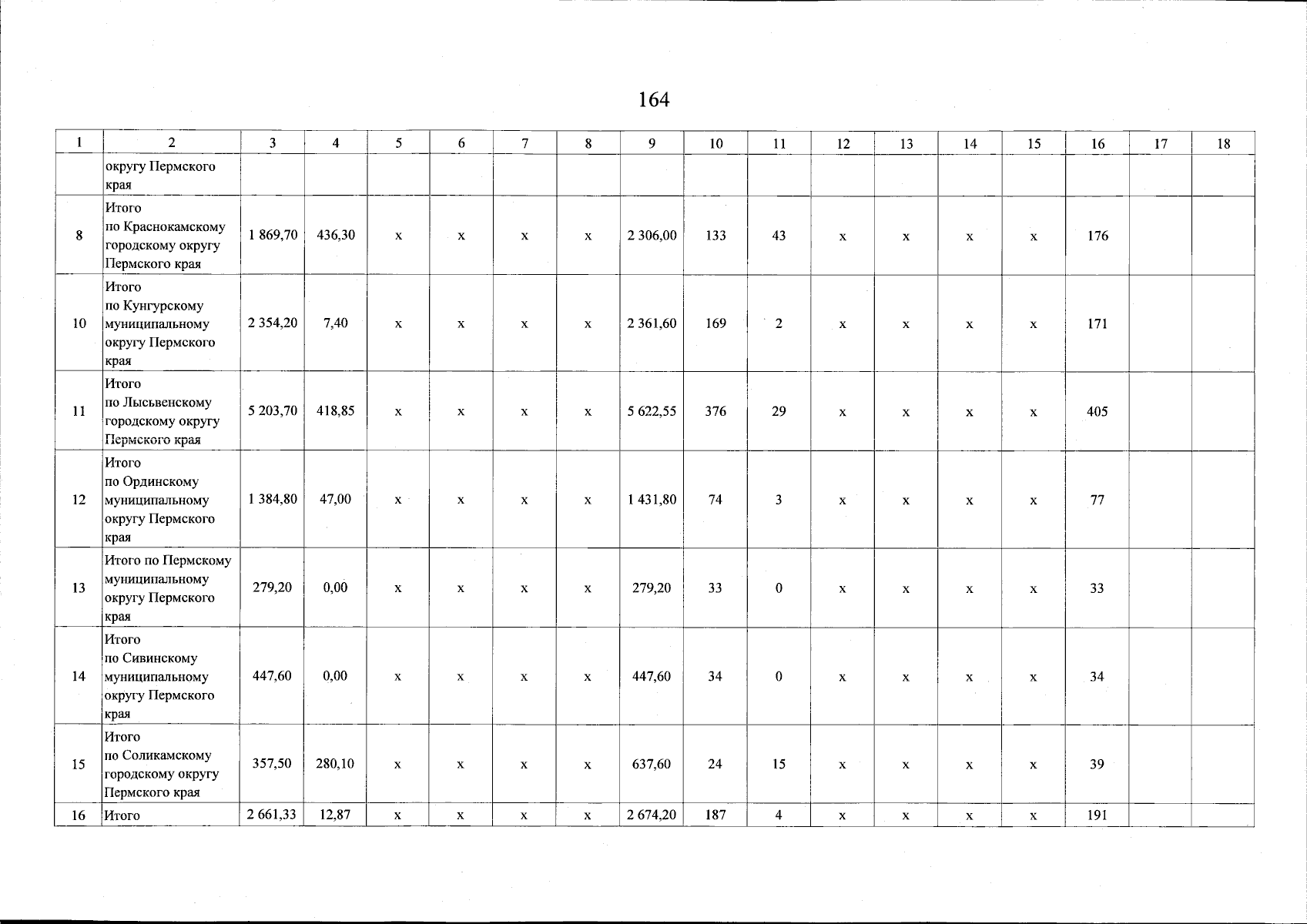 164

| 1 | 2 | 3 | 4 | 5 | 6 | 7 | 8 | 9 | 10 | 11 | 12 | 13 | 14 | 15 | 16 | 17 | 18 |
|---|---|---|---|---|---|---|---|---|---|---|---|---|---|---|---|---|---|
| | округу Пермского края | | | | | | | | | | | | | | | | |
| 8 | Итого по Краснокамскому городскому округу Пермского края | 1 869,70 | 436,30 | x | x | x | x | 2 306,00 | 133 | 43 | x | x | x | x | 176 | | |
| 10 | Итого по Кунгурскому муниципальному округу Пермского края | 2 354,20 | 7,40 | x | x | x | x | 2 361,60 | 169 | 2 | x | x | x | x | 171 | | |
| 11 | Итого по Лысьвенскому городскому округу Пермского края | 5 203,70 | 418,85 | x | x | x | x | 5 622,55 | 376 | 29 | x | x | x | x | 405 | | |
| 12 | Итого по Ординскому муниципальному округу Пермского края | 1 384,80 | 47,00 | x | x | x | x | 1 431,80 | 74 | 3 | x | x | x | x | 77 | | |
| 13 | Итого по Пермскому муниципальному округу Пермского края | 279,20 | 0,00 | x | x | x | x | 279,20 | 33 | 0 | x | x | x | x | 33 | | |
| 14 | Итого по Сивинскому муниципальному округу Пермского края | 447,60 | 0,00 | x | x | x | x | 447,60 | 34 | 0 | x | x | x | x | 34 | | |
| 15 | Итого по Соликамскому городскому округу Пермского края | 357,50 | 280,10 | x | x | x | x | 637,60 | 24 | 15 | x | x | x | x | 39 | | |
| 16 | Итого | 2 661,33 | 12,87 | x | x | x | x | 2 674,20 | 187 | 4 | x | x | x | x | 191 | | |